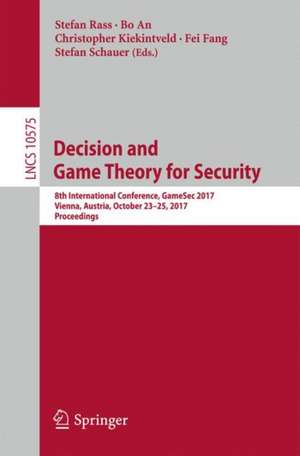 Stefan Rass · Bo An
Christopher Kiekintveld · Fei Fang
Stefan Schauer (Eds.)

LNCS 10575

Decision and Game Theory for Security

8th International Conference, GameSec 2017
Vienna, Austria, October 23–25, 2017
Proceedings

Springer